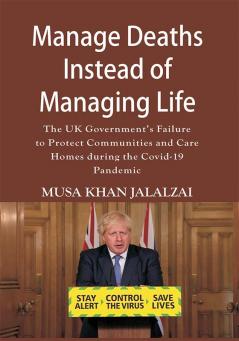 Manage Deaths Instead of Managing Life

The UK Government's Failure to Protect Communities and Care Homes during the Covid-19 Pandemic

MUSA KHAN JALALZAI

STAY ALERT
CONTROL THE VIRUS
SAVE LIVES